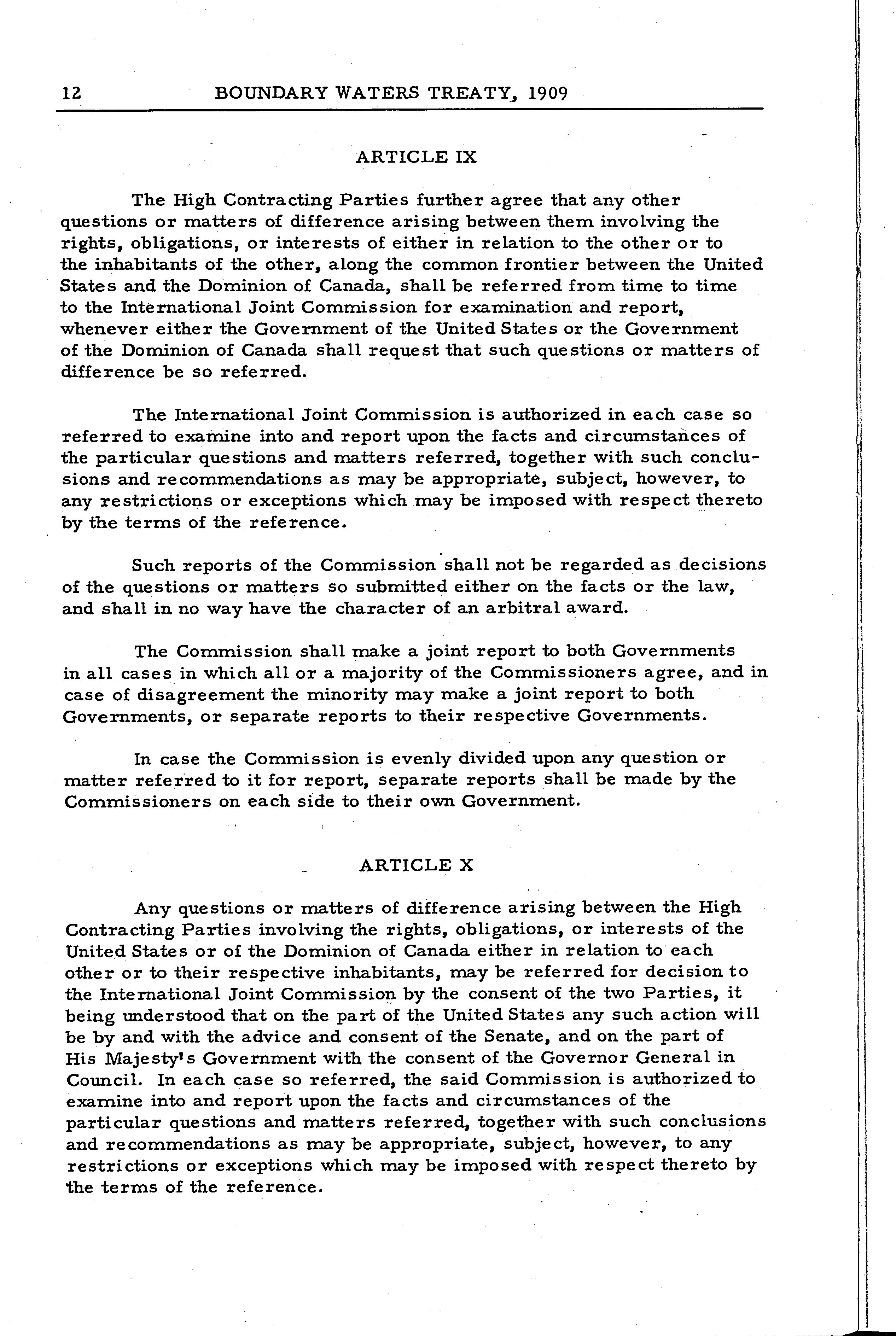 12 BOUNDARY WATERS TREATY, 1909

ARTICLE IX

The High Contracting Parties further agree that any other questions or matters of difference arising between them involving the rights, obligations, or interests of either in relation to the other or to the inhabitants of the other, along the common frontier between the United States and the Dominion of Canada, shall be referred from time to time to the International Joint Commission for examination and report, whenever either the Government of the United States or the Government of the Dominion of Canada shall request that such questions or matters of difference be so referred.

The International Joint Commission is authorized in each case so referred to examine into and report upon the facts and circumstances of the particular questions and matters referred, together with such conclusions and recommendations as may be appropriate, subject, however, to any restrictions or exceptions which may be imposed with respect thereto by the terms of the reference.

Such reports of the Commission shall not be regarded as decisions of the questions or matters so submitted either on the facts or the law, and shall in no way have the character of an arbitral award.

The Commission shall make a joint report to both Governments in all cases in which all or a majority of the Commissioners agree, and in case of disagreement the minority may make a joint report to both Governments, or separate reports to their respective Governments.

In case the Commission is evenly divided upon any question or matter referred to it for report, separate reports shall be made by the Commissioners on each side to their own Government.

ARTICLE X

Any questions or matters of difference arising between the High Contracting Parties involving the rights, obligations, or interests of the United States or of the Dominion of Canada either in relation to each other or to their respective inhabitants, may be referred for decision to the International Joint Commission by the consent of the two Parties, it being understood that on the part of the United States any such action will be by and with the advice and consent of the Senate, and on the part of His Majesty's Government with the consent of the Governor General in Council. In each case so referred, the said Commission is authorized to examine into and report upon the facts and circumstances of the particular questions and matters referred, together with such conclusions and recommendations as may be appropriate, subject, however, to any restrictions or exceptions which may be imposed with respect thereto by the terms of the reference.